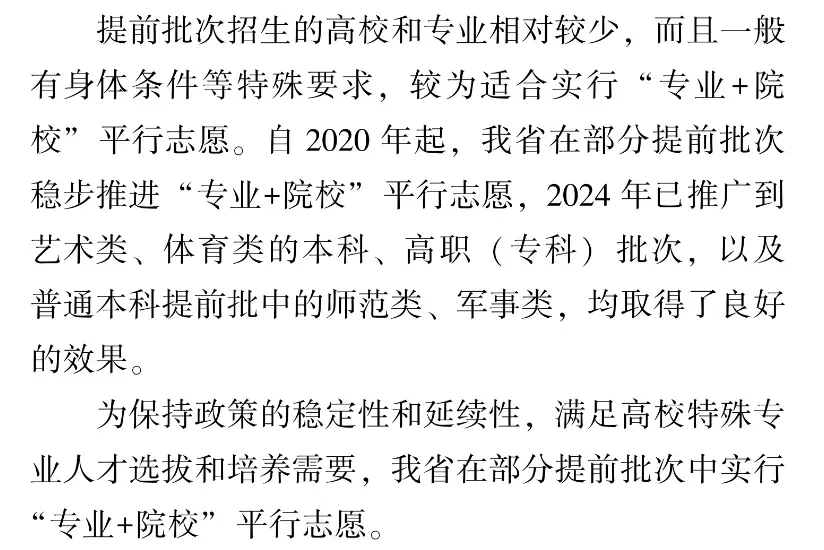 提前批次招生的高校和专业相对较少，而且一般有身体条件等特殊要求，较为适合实行“专业+院校”平行志愿。自 2020 年起，我省在部分提前批次稳步推进“专业+院校”平行志愿，2024 年已推广到艺术类、体育类的本科、高职（专科）批次，以及普通本科提前批中的师范类、军事类，均取得了良好的效果。

为保持政策的稳定性和延续性，满足高校特殊专业人才选拔和培养需要，我省在部分提前批次中实行“专业+院校”平行志愿。